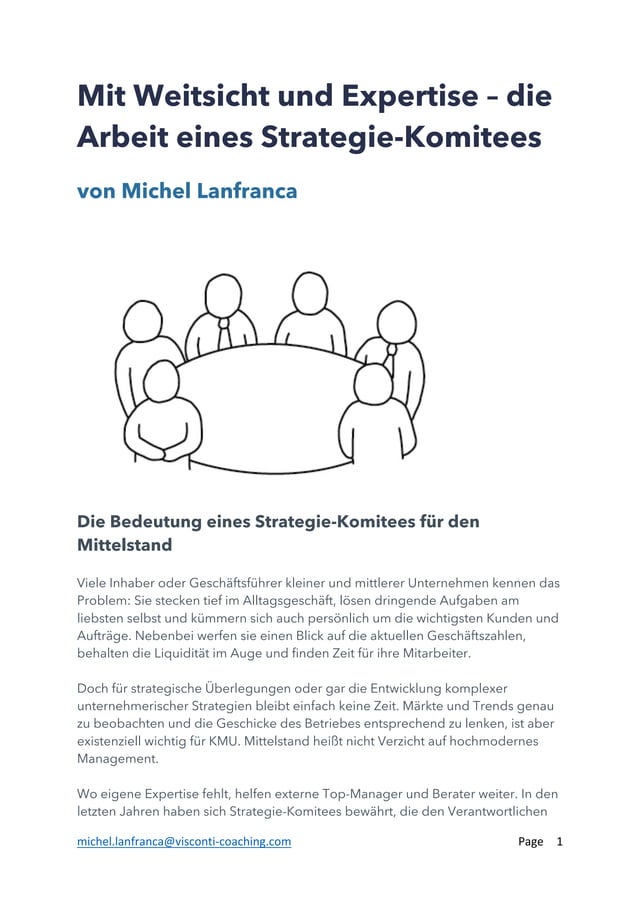 Mit Weitsicht und Expertise – die Arbeit eines Strategie-Komitees

von Michel Lanfranca

Die Bedeutung eines Strategie-Komitees für den Mittelstand

Viele Inhaber oder Geschäftsführer kleiner und mittlerer Unternehmen kennen das Problem: Sie stecken tief im Alltagsgeschäft, lösen dringende Aufgaben am liebsten selbst und kümmern sich auch persönlich um die wichtigsten Kunden und Aufträge. Nebenbei werfen sie einen Blick auf die aktuellen Geschäftszahlen, behalten die Liquidität im Auge und finden Zeit für ihre Mitarbeiter.

Doch für strategische Überlegungen oder gar die Entwicklung komplexer unternehmerischer Strategien bleibt einfach keine Zeit. Märkte und Trends genau zu beobachten und die Geschicke des Betriebes entsprechend zu lenken, ist aber existenziell wichtig für KMU. Mittelstand heißt nicht Verzicht auf hochmodernes Management.

Wo eigene Expertise fehlt, helfen externe Top-Manager und Berater weiter. In den letzten Jahren haben sich Strategie-Komitees bewährt, die den Verantwortlichen

michel.lanfranca@visconti-coaching.com Page 1